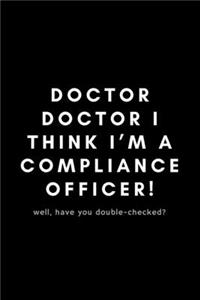 DOCTOR DOCTOR I THINK I'M A COMPLIANCE OFFICER!

well, have you double-checked?